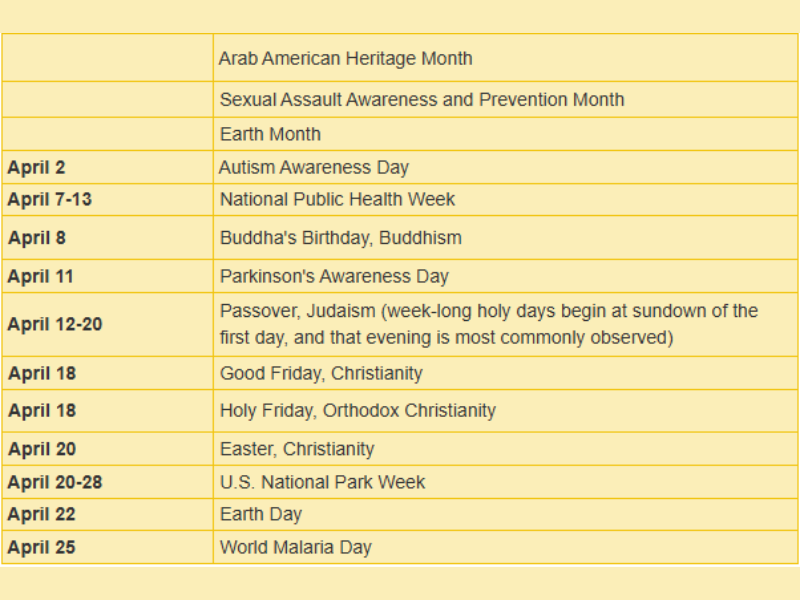 | | |
|---|---|
| | Arab American Heritage Month |
| | Sexual Assault Awareness and Prevention Month |
| | Earth Month |
| **April 2** | Autism Awareness Day |
| **April 7-13** | National Public Health Week |
| **April 8** | Buddha's Birthday, Buddhism |
| **April 11** | Parkinson's Awareness Day |
| **April 12-20** | Passover, Judaism (week-long holy days begin at sundown of the first day, and that evening is most commonly observed) |
| **April 18** | Good Friday, Christianity |
| **April 18** | Holy Friday, Orthodox Christianity |
| **April 20** | Easter, Christianity |
| **April 20-28** | U.S. National Park Week |
| **April 22** | Earth Day |
| **April 25** | World Malaria Day |